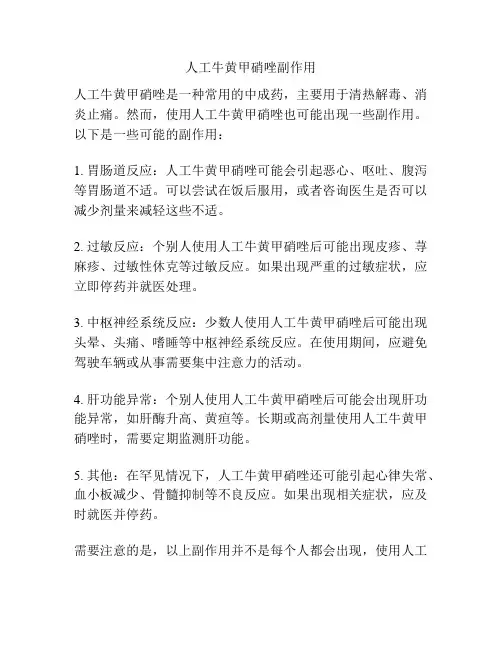 人工牛黄甲硝唑副作用

人工牛黄甲硝唑是一种常用的中成药，主要用于清热解毒、消炎止痛。然而，使用人工牛黄甲硝唑也可能出现一些副作用。以下是一些可能的副作用：

1. 胃肠道反应：人工牛黄甲硝唑可能会引起恶心、呕吐、腹泻等胃肠道不适。可以尝试在饭后服用，或者咨询医生是否可以减少剂量来减轻这些不适。

2. 过敏反应：个别人使用人工牛黄甲硝唑后可能出现皮疹、荨麻疹、过敏性休克等过敏反应。如果出现严重的过敏症状，应立即停药并就医处理。

3. 中枢神经系统反应：少数人使用人工牛黄甲硝唑后可能出现头晕、头痛、嗜睡等中枢神经系统反应。在使用期间，应避免驾驶车辆或从事需要集中注意力的活动。

4. 肝功能异常：个别人使用人工牛黄甲硝唑后可能会出现肝功能异常，如肝酶升高、黄疸等。长期或高剂量使用人工牛黄甲硝唑时，需要定期监测肝功能。

5. 其他：在罕见情况下，人工牛黄甲硝唑还可能引起心律失常、血小板减少、骨髓抑制等不良反应。如果出现相关症状，应及时就医并停药。

需要注意的是，以上副作用并不是每个人都会出现，使用人工